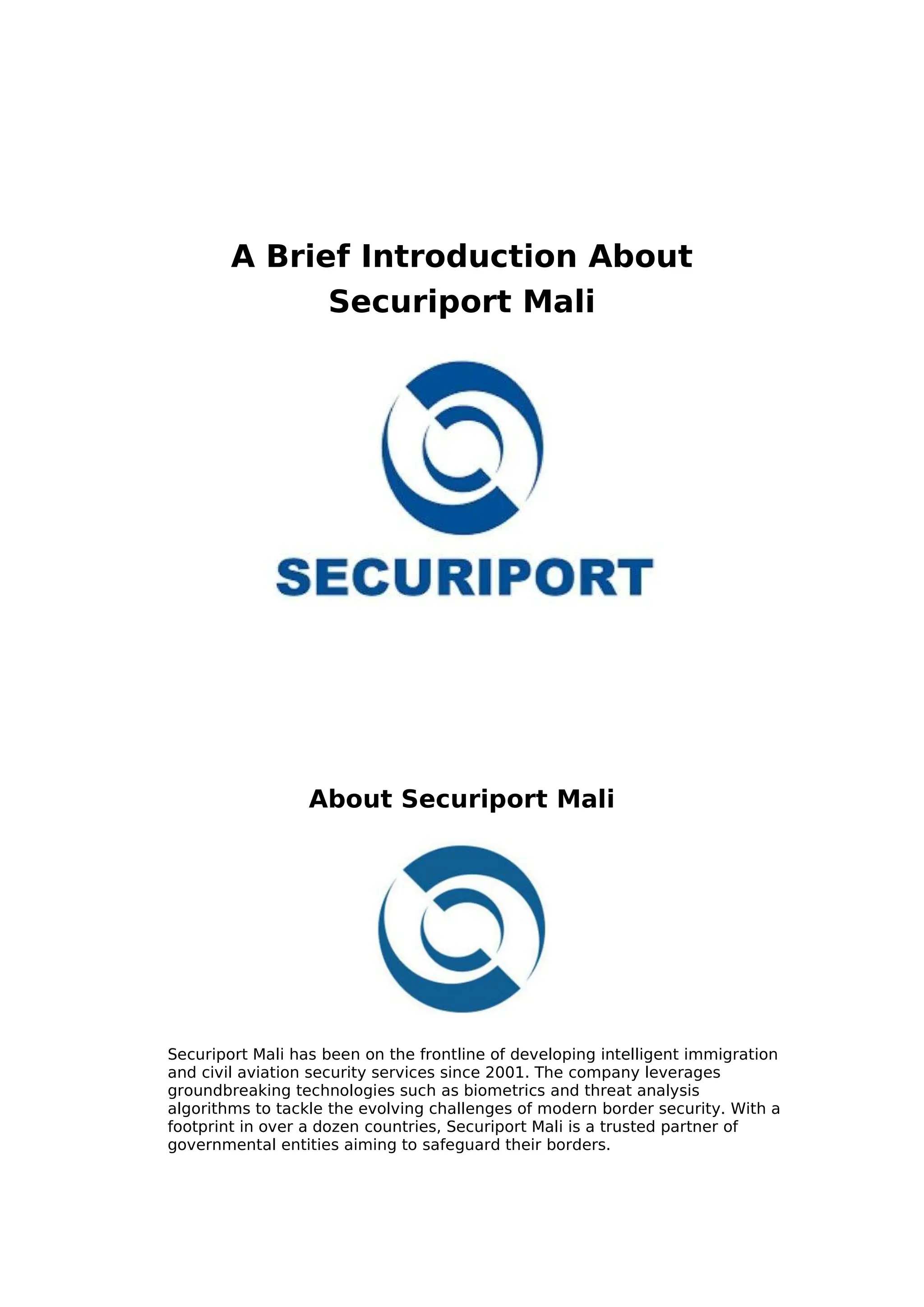 A Brief Introduction About Securiport Mali

SECURIPORT

About Securiport Mali

Securiport Mali has been on the frontline of developing intelligent immigration and civil aviation security services since 2001. The company leverages groundbreaking technologies such as biometrics and threat analysis algorithms to tackle the evolving challenges of modern border security. With a footprint in over a dozen countries, Securiport Mali is a trusted partner of governmental entities aiming to safeguard their borders.